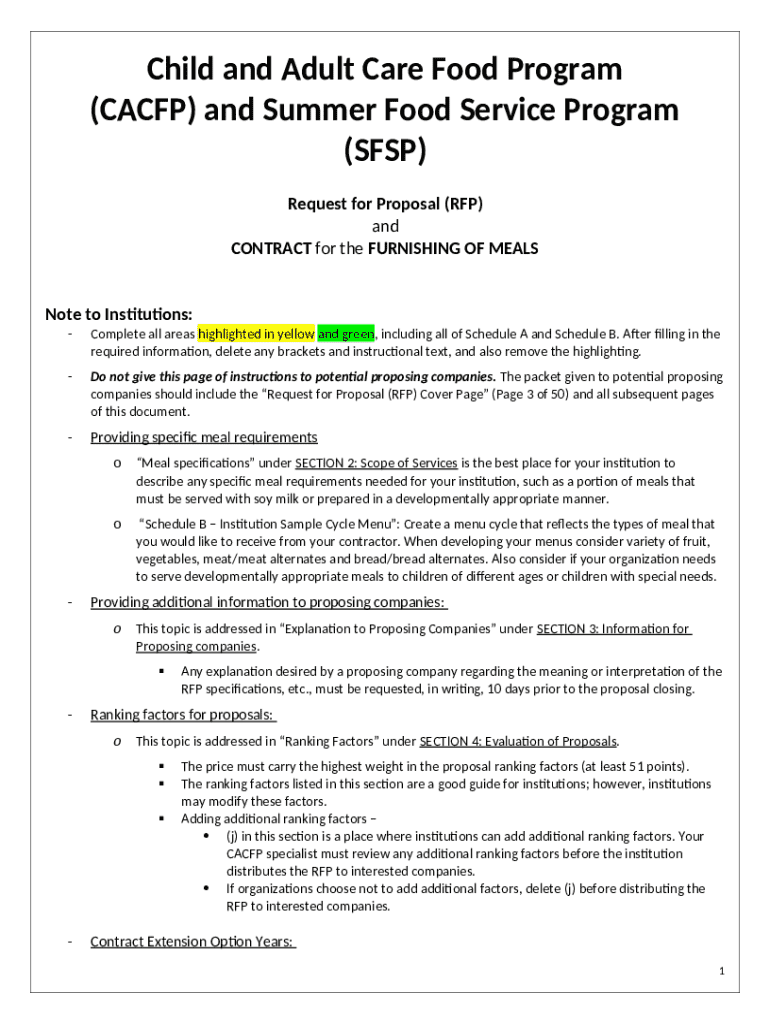 Child and Adult Care Food Program (CACFP) and Summer Food Service Program (SFSP)

Request for Proposal (RFP)
and
CONTRACT for the FURNISHING OF MEALS

Note to Institutions:

- Complete all areas highlighted in yellow and green, including all of Schedule A and Schedule B. After filling in the required information, delete any brackets and instructional text, and also remove the highlighting.

- Do not give this page of instructions to potential proposing companies. The packet given to potential proposing companies should include the "Request for Proposal (RFP) Cover Page" (Page 3 of 50) and all subsequent pages of this document.

- Providing specific meal requirements

o "Meal specifications" under SECTION 2: Scope of Services is the best place for your institution to describe any specific meal requirements needed for your institution, such as a portion of meals that must be served with soy milk or prepared in a developmentally appropriate manner.

o "Schedule B – Institution Sample Cycle Menu": Create a menu cycle that reflects the types of meal that you would like to receive from your contractor. When developing your menus consider variety of fruit, vegetables, meat/meat alternates and bread/bread alternates. Also consider if your organization needs to serve developmentally appropriate meals to children of different ages or children with special needs.

- Providing additional information to proposing companies:

o This topic is addressed in "Explanation to Proposing Companies" under SECTION 3: Information for Proposing companies.

▪ Any explanation desired by a proposing company regarding the meaning or interpretation of the RFP specifications, etc., must be requested, in writing, 10 days prior to the proposal closing.

- Ranking factors for proposals:

o This topic is addressed in "Ranking Factors" under SECTION 4: Evaluation of Proposals.

▪ The price must carry the highest weight in the proposal ranking factors (at least 51 points).
▪ The ranking factors listed in this section are a good guide for institutions; however, institutions may modify these factors.
▪ Adding additional ranking factors –
• (j) in this section is a place where institutions can add additional ranking factors. Your CACFP specialist must review any additional ranking factors before the institution distributes the RFP to interested companies.
• If organizations choose not to add additional factors, delete (j) before distributing the RFP to interested companies.

- Contract Extension Option Years:

1